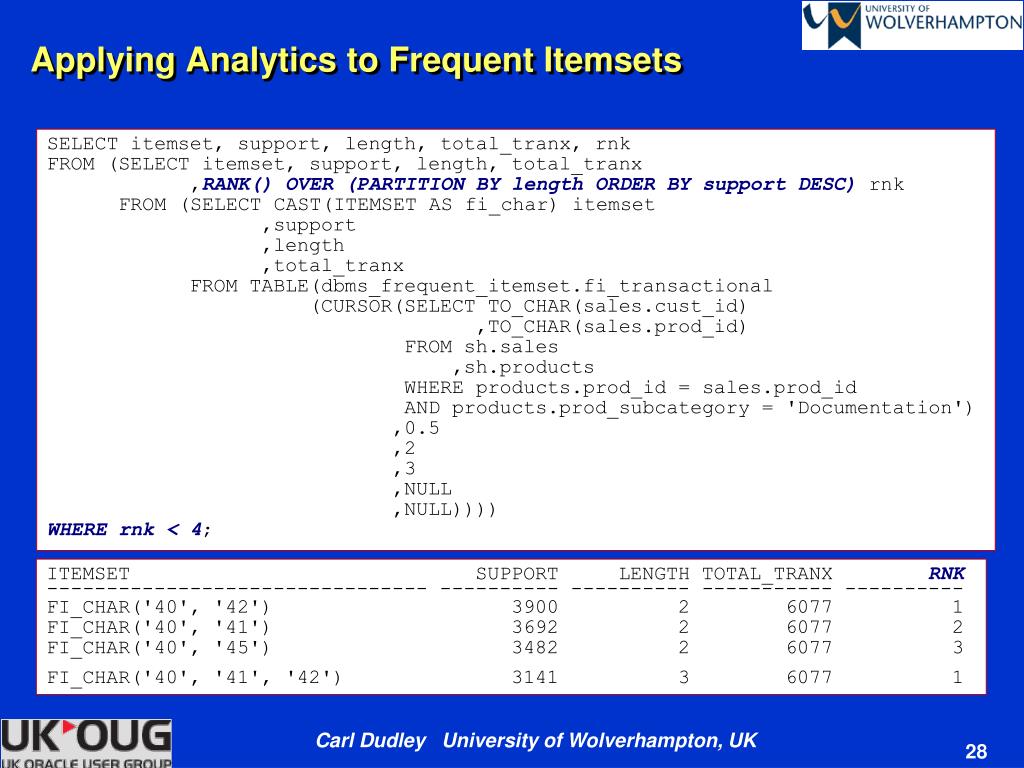 UNIVERSITY OF WOLVERHAMPTON

Applying Analytics to Frequent Itemsets

SELECT itemset, support, length, total_tranx, rnk
FROM (SELECT itemset, support, length, total_tranx
,RANK() OVER (PARTITION BY length ORDER BY support DESC) rnk
FROM (SELECT CAST(ITEMSET AS fi_char) itemset
,support
,length
,total_tranx
FROM TABLE(dbms_frequent_itemset.fi_transactional
(CURSOR(SELECT TO_CHAR(sales.cust_id)
,TO_CHAR(sales.prod_id)
FROM sh.sales
,sh.products
WHERE products.prod_id = sales.prod_id
AND products.prod_subcategory = 'Documentation')
,0.5
,2
,3
,NULL
,NULL))))
WHERE rnk < 4;

| ITEMSET | SUPPORT | LENGTH | TOTAL_TRANX | RNK |
|---|---|---|---|---|
| FI_CHAR('40', '42') | 3900 | 2 | 6077 | 1 |
| FI_CHAR('40', '41') | 3692 | 2 | 6077 | 2 |
| FI_CHAR('40', '45') | 3482 | 2 | 6077 | 3 |
| FI_CHAR('40', '41', '42') | 3141 | 3 | 6077 | 1 |

UK OUG
UK ORACLE USER GROUP

Carl Dudley University of Wolverhampton, UK

28